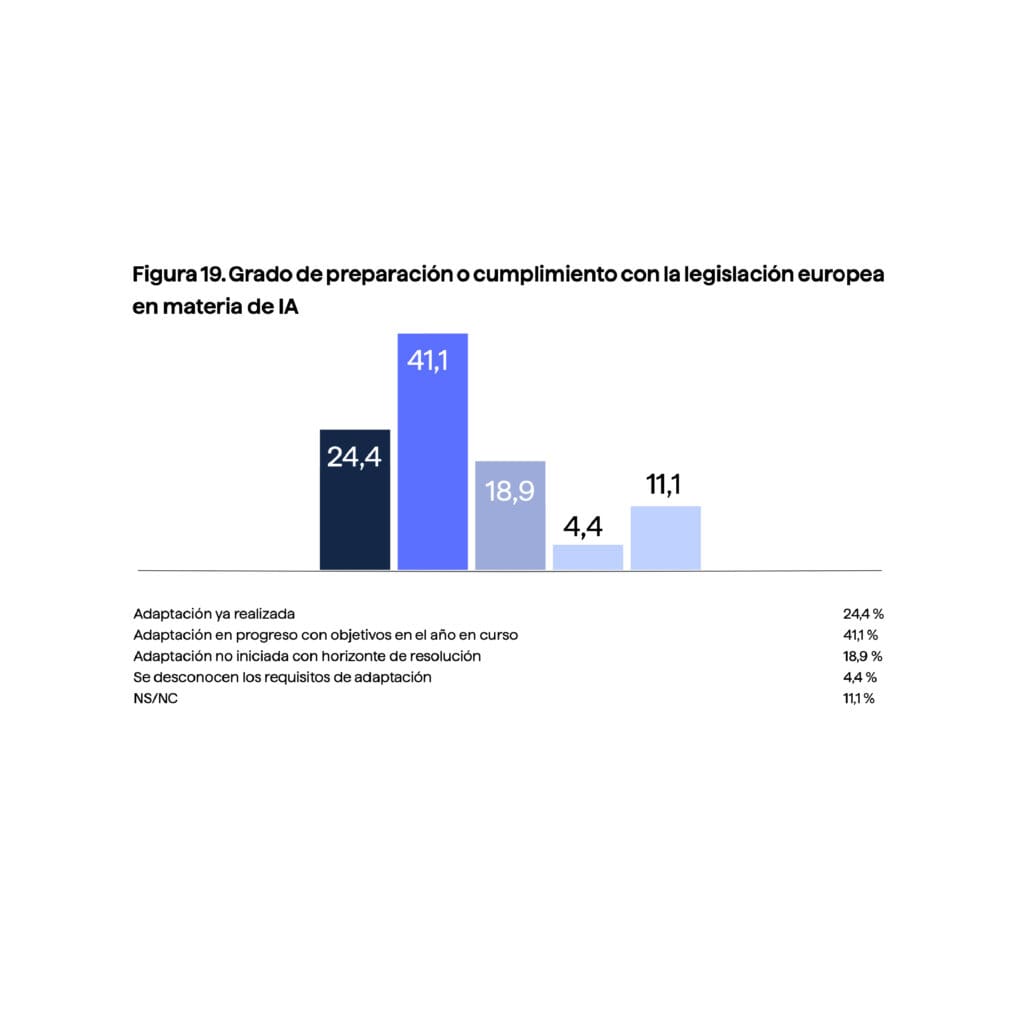 Figura 19. Grado de preparación o cumplimiento con la legislación europea en materia de IA

24,4
41,1
18,9
4,4
11,1

| | |
|---|---|
| Adaptación ya realizada | 24,4 % |
| Adaptación en progreso con objetivos en el año en curso | 41,1 % |
| Adaptación no iniciada con horizonte de resolución | 18,9 % |
| Se desconocen los requisitos de adaptación | 4,4 % |
| NS/NC | 11,1 % |